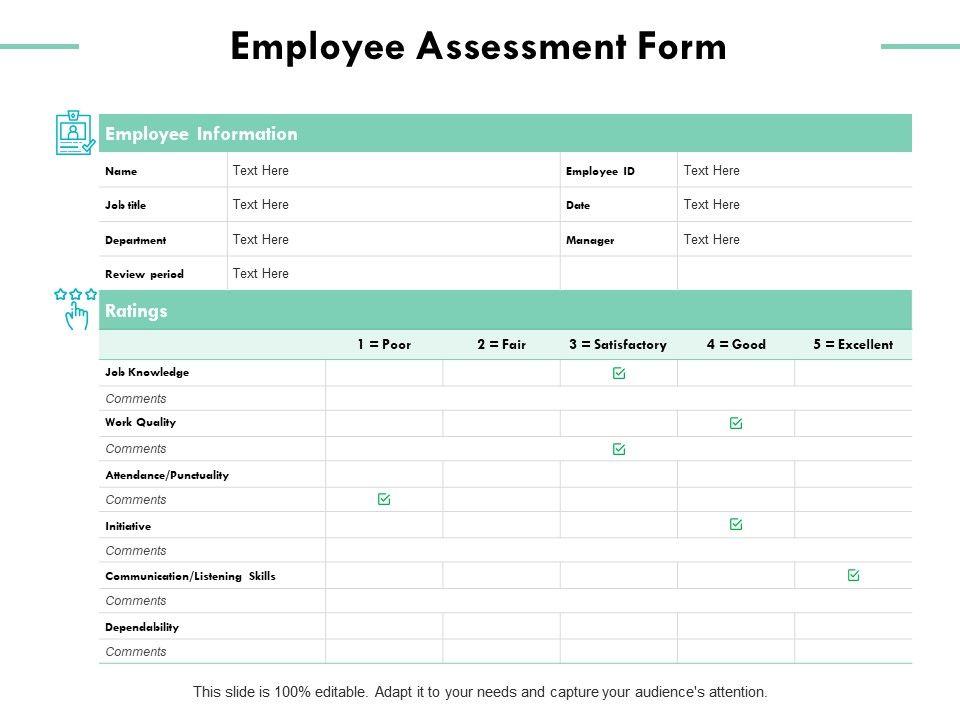 Employee Assessment Form

Employee Information

| Name | Text Here | Employee ID | Text Here |
|---|---|---|---|
| Job title | Text Here | Date | Text Here |
| Department | Text Here | Manager | Text Here |
| Review period | Text Here | | |

Ratings

| | 1 = Poor | 2 = Fair | 3 = Satisfactory | 4 = Good | 5 = Excellent |
|---|---|---|---|---|---|
| Job Knowledge | | | ☑ | | |
| Comments | | | | | |
| Work Quality | | | | ☑ | |
| Comments | | | ☑ | | |
| Attendance/Punctuality | | | | | |
| Comments | ☑ | | | | |
| Initiative | | | | ☑ | |
| Comments | | | | | |
| Communication/Listening Skills | | | | | ☑ |
| Comments | | | | | |
| Dependability | | | | | |
| Comments | | | | | |

This slide is 100% editable. Adapt it to your needs and capture your audience's attention.